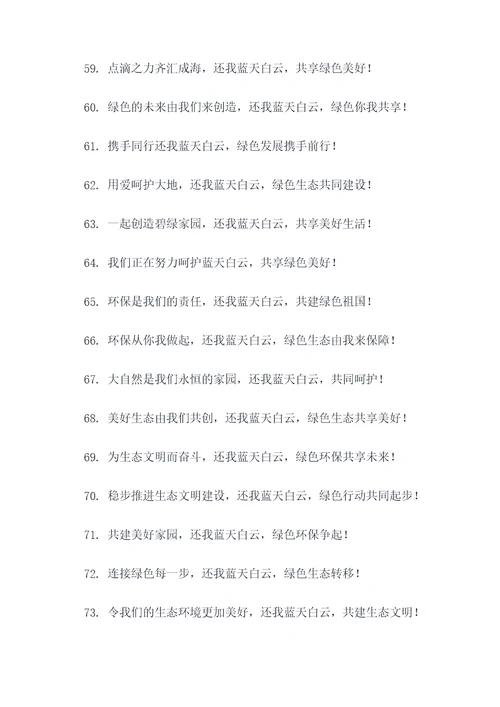 59. 点滴之力齐汇成海，还我蓝天白云，共享绿色美好！

60. 绿色的未来由我们来创造，还我蓝天白云，绿色你我共享！

61. 携手同行还我蓝天白云，绿色发展携手前行！

62. 用爱呵护大地，还我蓝天白云，绿色生态共同建设！

63. 一起创造碧绿家园，还我蓝天白云，共享美好生活！

64. 我们正在努力呵护蓝天白云，共享绿色美好！

65. 环保是我们的责任，还我蓝天白云，共建绿色祖国！

66. 环保从你我做起，还我蓝天白云，绿色生态由我来保障！

67. 大自然是我们永恒的家园，还我蓝天白云，共同呵护！

68. 美好生态由我们共创，还我蓝天白云，绿色生态共享美好！

69. 为生态文明而奋斗，还我蓝天白云，绿色环保共享未来！

70. 稳步推进生态文明建设，还我蓝天白云，绿色行动共同起步！

71. 共建美好家园，还我蓝天白云，绿色环保争起！

72. 连接绿色每一步，还我蓝天白云，绿色生态转移！

73. 令我们的生态环境更加美好，还我蓝天白云，共建生态文明！